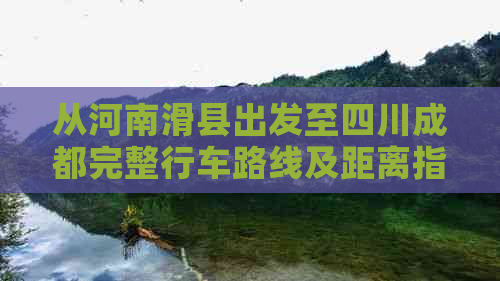 从河南滑县出发至四川成都完整行车路线及距离指